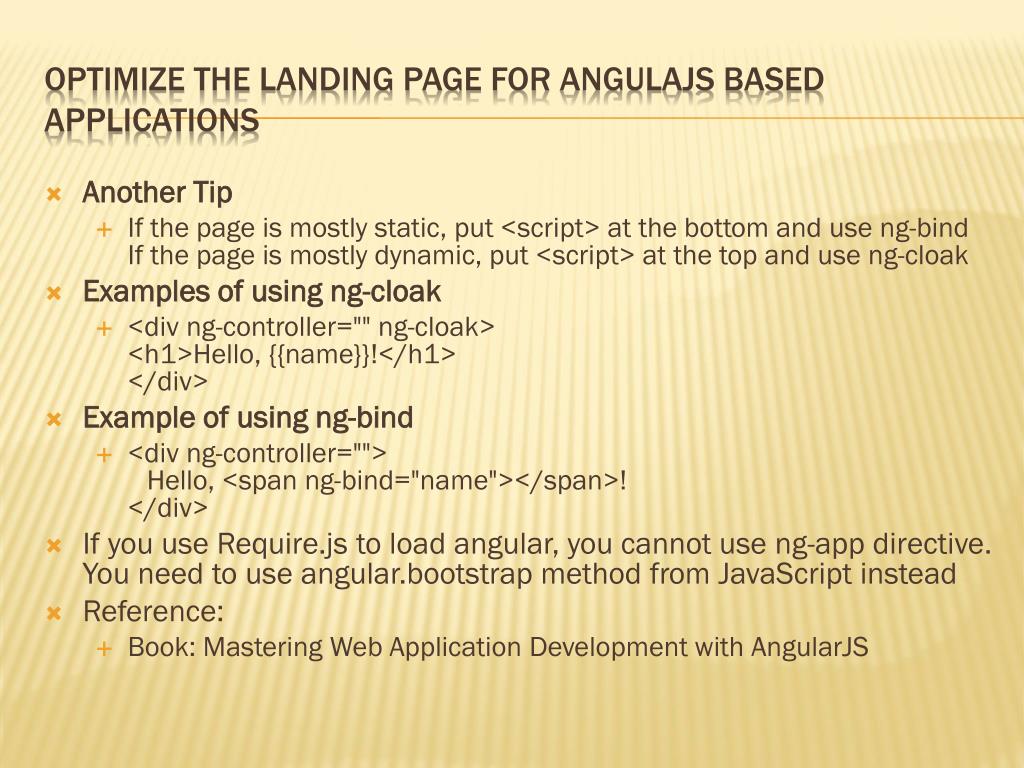 OPTIMIZE THE LANDING PAGE FOR ANGULAJS BASED APPLICATIONS

Another Tip
If the page is mostly static, put <script> at the bottom and use ng-bind
If the page is mostly dynamic, put <script> at the top and use ng-cloak
Examples of using ng-cloak
<div ng-controller="" ng-cloak>
<h1>Hello, {{name}}!</h1>
</div>
Example of using ng-bind
<div ng-controller="">
Hello, <span ng-bind="name"></span>!
</div>
If you use Require.js to load angular, you cannot use ng-app directive. You need to use angular.bootstrap method from JavaScript instead
Reference:
Book: Mastering Web Application Development with AngularJS